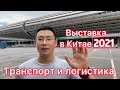 Выставка
в Китае 2021

Транспорт и логистика